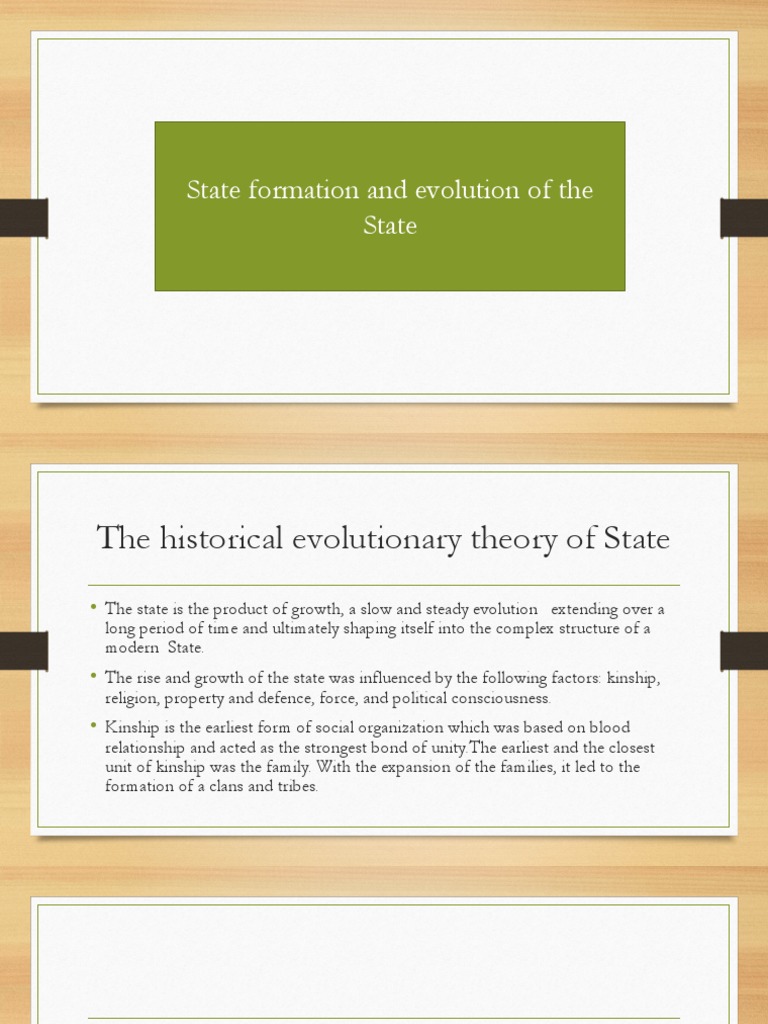 State formation and evolution of the State

The historical evolutionary theory of State

• The state is the product of growth, a slow and steady evolution extending over a long period of time and ultimately shaping itself into the complex structure of a modern State.

• The rise and growth of the state was influenced by the following factors: kinship, religion, property and defence, force, and political consciousness.

• Kinship is the earliest form of social organization which was based on blood relationship and acted as the strongest bond of unity.The earliest and the closest unit of kinship was the family. With the expansion of the families, it led to the formation of a clans and tribes.